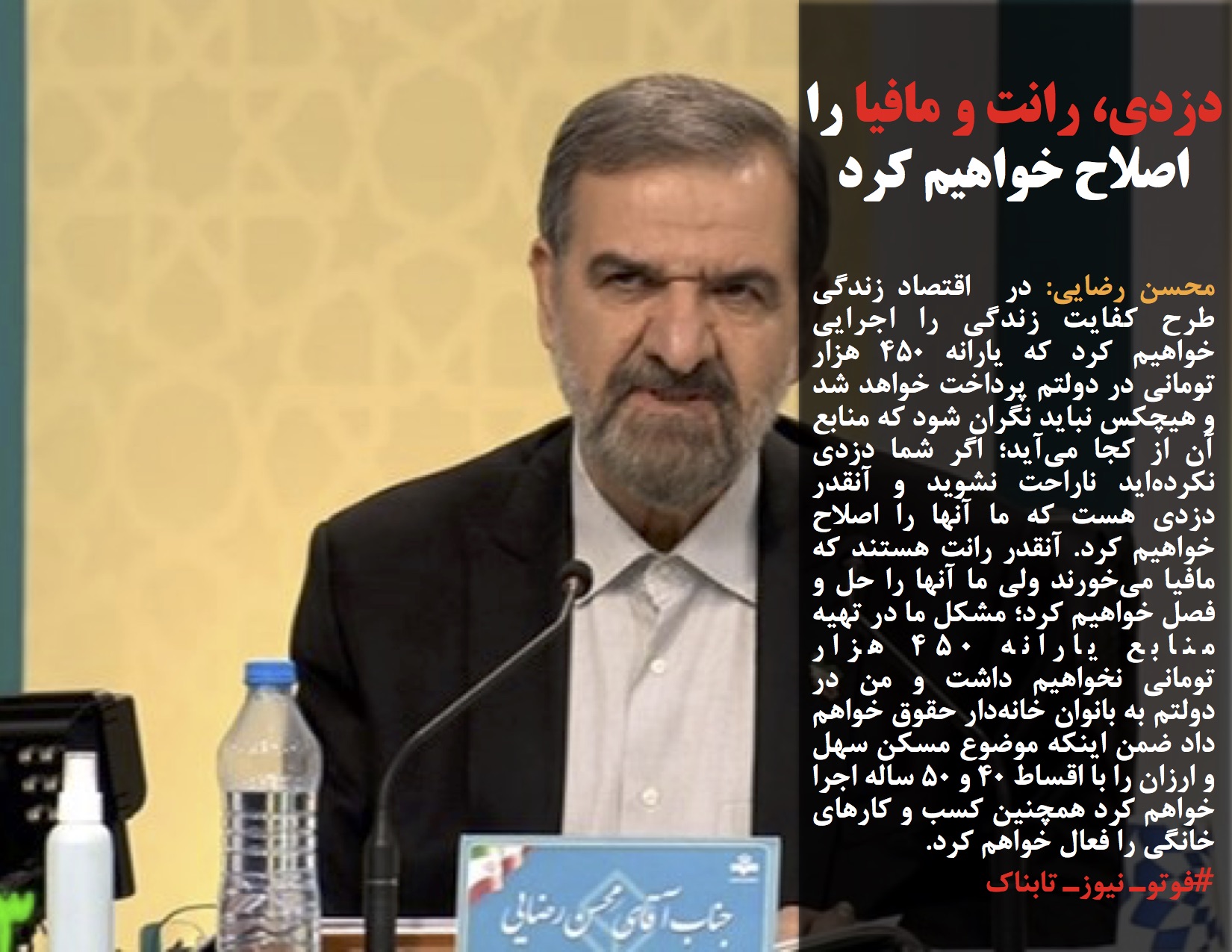 دزدی، رانت و مافیا را
اصلاح خواهیم کرد

محسن رضایی: در اقتصاد زندگی طرح کفایت زندگی را اجرایی خواهیم کرد که یارانه ۴۵۰ هزار تومانی در دولتم پرداخت خواهد شد و هیچکس نباید نگران شود که منابع آن از کجا می‌آید؛ اگر شما دزدی نکرده‌اید ناراحت نشوید و آنقدر دزدی هست که ما آنها را اصلاح خواهیم کرد. آنقدر رانت هستند که مافیا می‌خورند ولی ما آنها را حل و فصل خواهیم کرد؛ مشکل ما در تهیه منابع یارانه ۴۵۰ هزار تومانی نخواهیم داشت و من در دولتم به بانوان خانه‌دار حقوق خواهم داد ضمن اینکه موضوع مسکن سهل و ارزان را با اقساط ۴۰ و ۵۰ ساله اجرا خواهم کرد همچنین کسب و کارهای خانگی را فعال خواهم کرد.

#فوتو_نیوز_تابناک

جناب آقای محسن رضایی